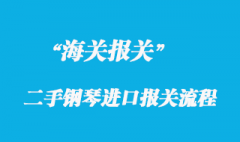 “海关报关”

二手钢琴进口报关流程